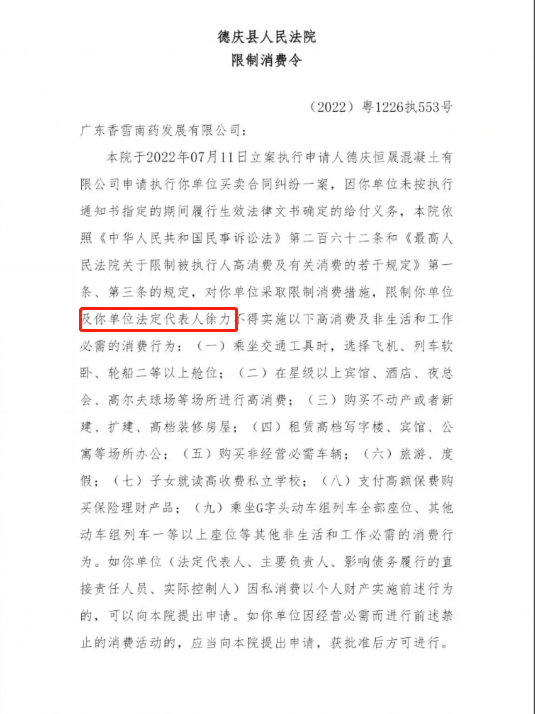 德庆县人民法院
限制消费令

（2022）粤1226执553号

广东香雪南药发展有限公司：

本院于2022年07月11日立案执行申请人德庆恒晟混凝土有限公司申请执行你单位买卖合同纠纷一案，因你单位未按执行通知书指定的期间履行生效法律文书确定的给付义务，本院依照《中华人民共和国民事诉讼法》第二百六十二条和《最高人民法院关于限制被执行人高消费及有关消费的若干规定》第一条、第三条的规定，对你单位采取限制消费措施，限制你单位及你单位法定代表人徐力不得实施以下高消费及非生活和工作必需的消费行为：（一）乘坐交通工具时，选择飞机、列车软卧、轮船二等以上舱位；（二）在星级以上宾馆、酒店、夜总会、高尔夫球场等场所进行高消费；（三）购买不动产或者新建、扩建、高档装修房屋；（四）租赁高档写字楼、宾馆、公寓等场所办公；（五）购买非经营必需车辆；（六）旅游、度假；（七）子女就读高收费私立学校；（八）支付高额保费购买保险理财产品；（九）乘坐G字头动车组列车全部座位、其他动车组列车一等以上座位等其他非生活和工作必需的消费行为。如你单位（法定代表人、主要负责人、影响债务履行的直接责任人员、实际控制人）因私消费以个人财产实施前述行为的，可以向本院提出申请。如你单位因经营必需而进行前述禁止的消费活动的，应当向本院提出申请，获批准后方可进行。